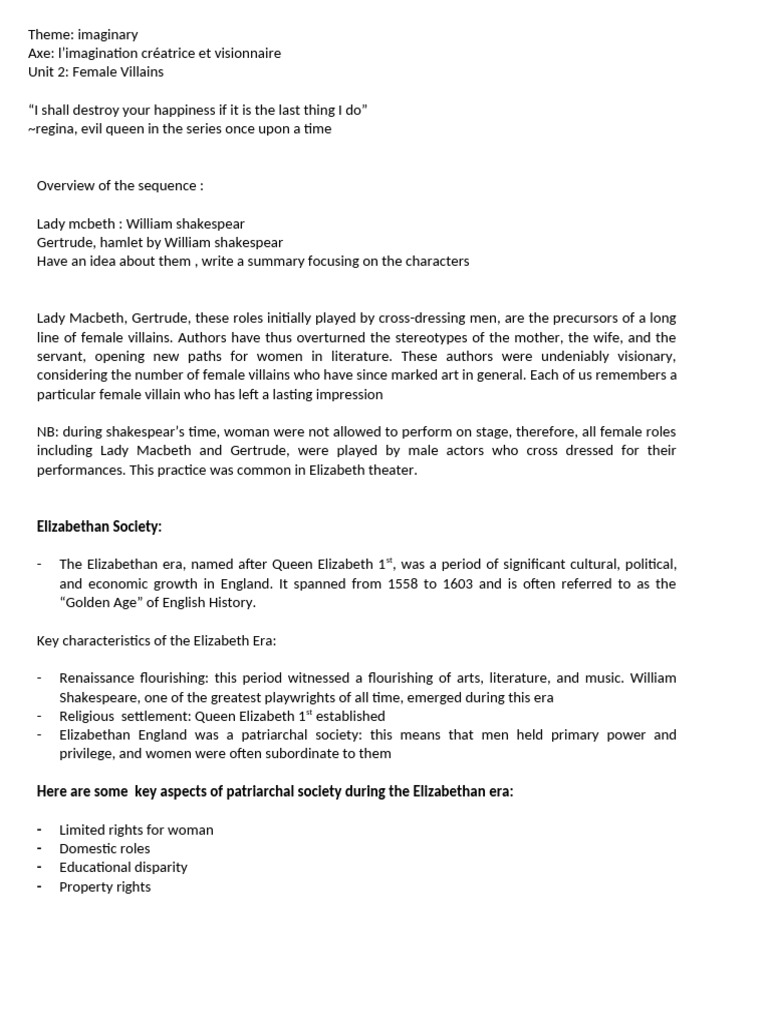 Theme: imaginary
Axe: l'imagination créatrice et visionnaire
Unit 2: Female Villains

"I shall destroy your happiness if it is the last thing I do"
~regina, evil queen in the series once upon a time

Overview of the sequence :

Lady mcbeth : William shakespear
Gertrude, hamlet by William shakespear
Have an idea about them , write a summary focusing on the characters

Lady Macbeth, Gertrude, these roles initially played by cross-dressing men, are the precursors of a long line of female villains. Authors have thus overturned the stereotypes of the mother, the wife, and the servant, opening new paths for women in literature. These authors were undeniably visionary, considering the number of female villains who have since marked art in general. Each of us remembers a particular female villain who has left a lasting impression

NB: during shakespear's time, woman were not allowed to perform on stage, therefore, all female roles including Lady Macbeth and Gertrude, were played by male actors who cross dressed for their performances. This practice was common in Elizabeth theater.

Elizabethan Society:

- The Elizabethan era, named after Queen Elizabeth 1$^{st}$, was a period of significant cultural, political, and economic growth in England. It spanned from 1558 to 1603 and is often referred to as the "Golden Age" of English History.

Key characteristics of the Elizabeth Era:

- Renaissance flourishing: this period witnessed a flourishing of arts, literature, and music. William Shakespeare, one of the greatest playwrights of all time, emerged during this era
- Religious settlement: Queen Elizabeth 1$^{st}$ established
- Elizabethan England was a patriarchal society: this means that men held primary power and privilege, and women were often subordinate to them

Here are some key aspects of patriarchal society during the Elizabethan era:

- Limited rights for woman
- Domestic roles
- Educational disparity
- Property rights